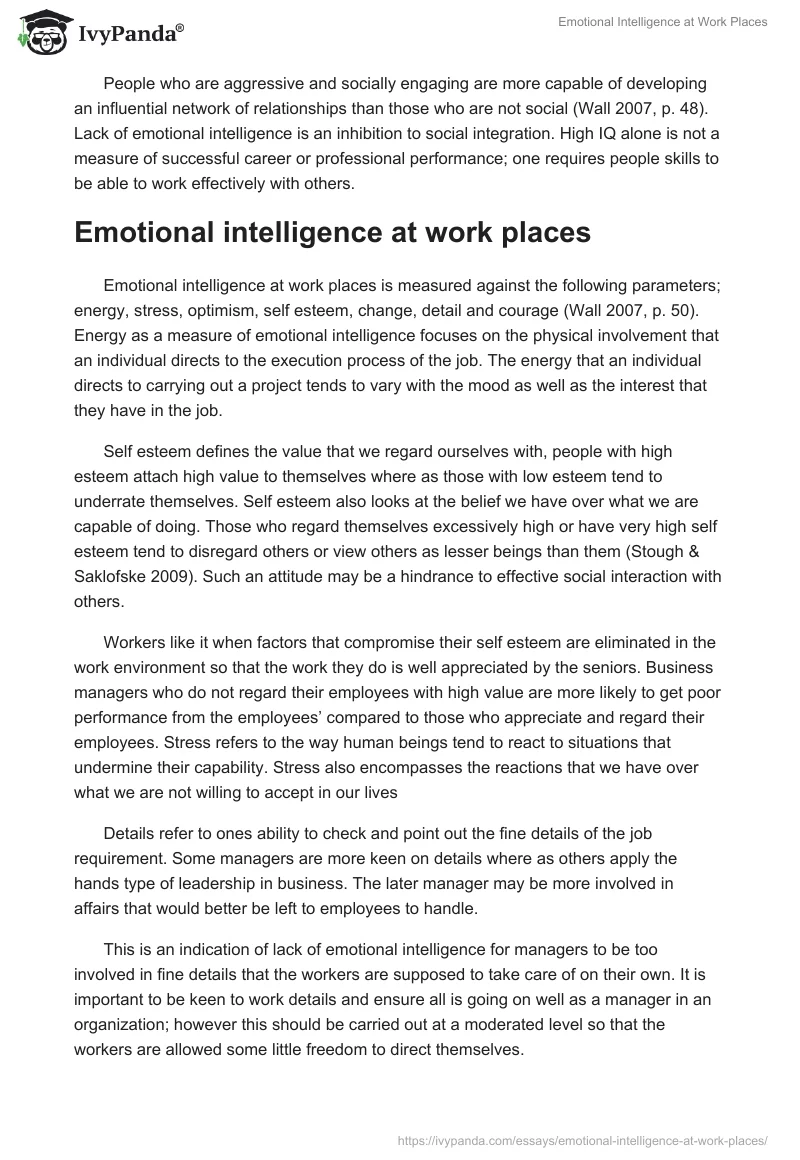 IvyPanda®

Emotional Intelligence at Work Places

People who are aggressive and socially engaging are more capable of developing an influential network of relationships than those who are not social (Wall 2007, p. 48). Lack of emotional intelligence is an inhibition to social integration. High IQ alone is not a measure of successful career or professional performance; one requires people skills to be able to work effectively with others.

Emotional intelligence at work places

Emotional intelligence at work places is measured against the following parameters; energy, stress, optimism, self esteem, change, detail and courage (Wall 2007, p. 50). Energy as a measure of emotional intelligence focuses on the physical involvement that an individual directs to the execution process of the job. The energy that an individual directs to carrying out a project tends to vary with the mood as well as the interest that they have in the job.

Self esteem defines the value that we regard ourselves with, people with high esteem attach high value to themselves where as those with low esteem tend to underrate themselves. Self esteem also looks at the belief we have over what we are capable of doing. Those who regard themselves excessively high or have very high self esteem tend to disregard others or view others as lesser beings than them (Stough & Saklofske 2009). Such an attitude may be a hindrance to effective social interaction with others.

Workers like it when factors that compromise their self esteem are eliminated in the work environment so that the work they do is well appreciated by the seniors. Business managers who do not regard their employees with high value are more likely to get poor performance from the employees' compared to those who appreciate and regard their employees. Stress refers to the way human beings tend to react to situations that undermine their capability. Stress also encompasses the reactions that we have over what we are not willing to accept in our lives

Details refer to ones ability to check and point out the fine details of the job requirement. Some managers are more keen on details where as others apply the hands type of leadership in business. The later manager may be more involved in affairs that would better be left to employees to handle.

This is an indication of lack of emotional intelligence for managers to be too involved in fine details that the workers are supposed to take care of on their own. It is important to be keen to work details and ensure all is going on well as a manager in an organization; however this should be carried out at a moderated level so that the workers are allowed some little freedom to direct themselves.

https://ivypanda.com/essays/emotional-intelligence-at-work-places/